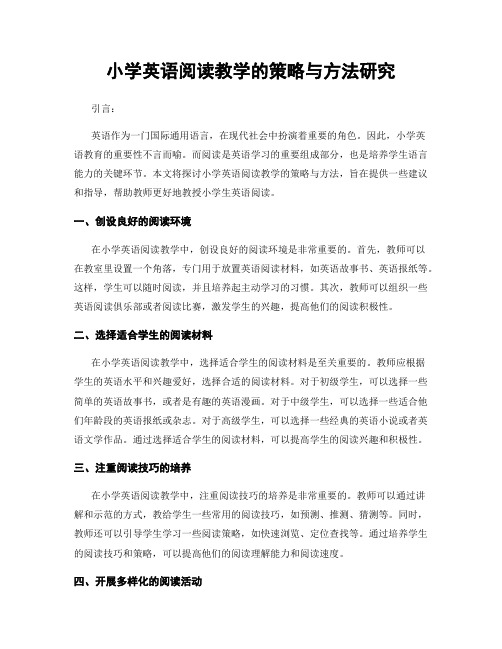 小学英语阅读教学的策略与方法研究

引言：

英语作为一门国际通用语言，在现代社会中扮演着重要的角色。因此，小学英语教育的重要性不言而喻。而阅读是英语学习的重要组成部分，也是培养学生语言能力的关键环节。本文将探讨小学英语阅读教学的策略与方法，旨在提供一些建议和指导，帮助教师更好地教授小学生英语阅读。

一、创设良好的阅读环境

在小学英语阅读教学中，创设良好的阅读环境是非常重要的。首先，教师可以在教室里设置一个角落，专门用于放置英语阅读材料，如英语故事书、英语报纸等。这样，学生可以随时阅读，并且培养起主动学习的习惯。其次，教师可以组织一些英语阅读俱乐部或者阅读比赛，激发学生的兴趣，提高他们的阅读积极性。

二、选择适合学生的阅读材料

在小学英语阅读教学中，选择适合学生的阅读材料是至关重要的。教师应根据学生的英语水平和兴趣爱好，选择合适的阅读材料。对于初级学生，可以选择一些简单的英语故事书，或者是有趣的英语漫画。对于中级学生，可以选择一些适合他们年龄段的英语报纸或杂志。对于高级学生，可以选择一些经典的英语小说或者英语文学作品。通过选择适合学生的阅读材料，可以提高学生的阅读兴趣和积极性。

三、注重阅读技巧的培养

在小学英语阅读教学中，注重阅读技巧的培养是非常重要的。教师可以通过讲解和示范的方式，教给学生一些常用的阅读技巧，如预测、推测、猜测等。同时，教师还可以引导学生学习一些阅读策略，如快速浏览、定位查找等。通过培养学生的阅读技巧和策略，可以提高他们的阅读理解能力和阅读速度。

四、开展多样化的阅读活动